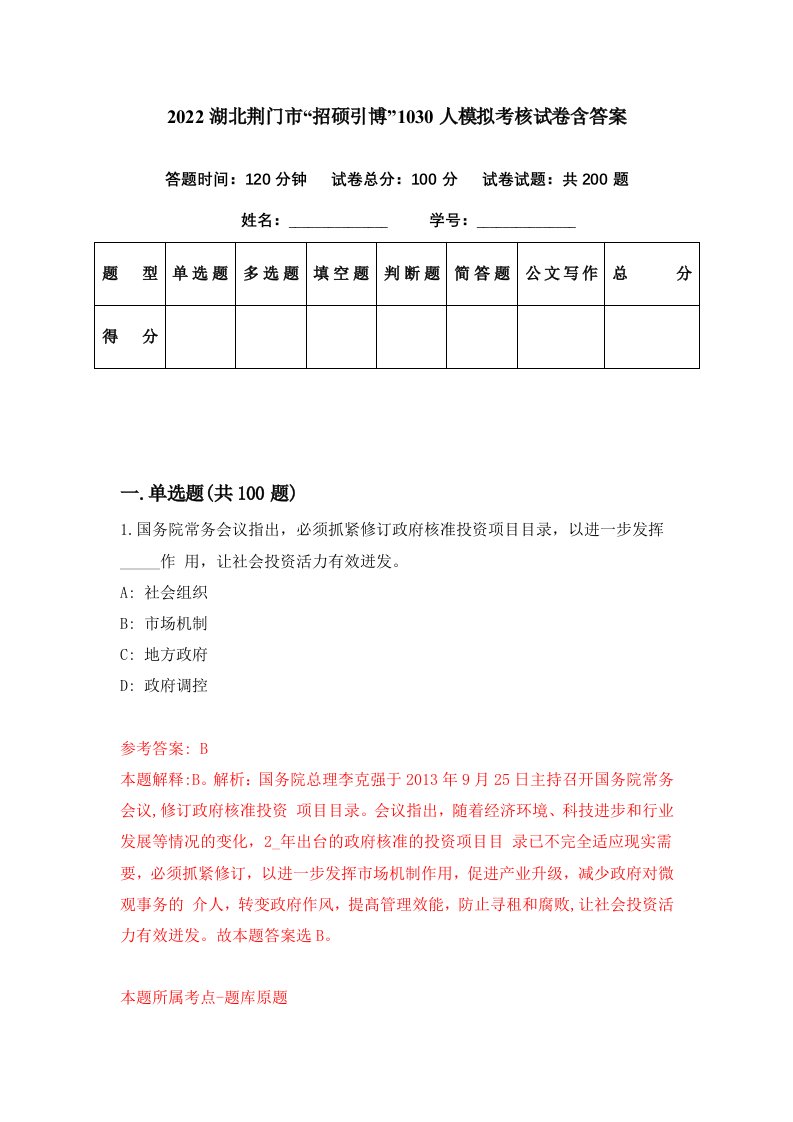 2022 湖北荆门市“招硕引博”1030 人模拟考核试卷含答案

答题时间：120 分钟　试卷总分：100 分　试卷试题：共 200 题

姓名：____________　学号：____________

| 题　型 | 单选题 | 多选题 | 填空题 | 判断题 | 简答题 | 公文写作 | 总　分 |
|---|---|---|---|---|---|---|---|
| 得　分 | | | | | | | |

一.单选题(共 100 题)

1.国务院常务会议指出，必须抓紧修订政府核准投资项目目录，以进一步发挥_____作 用，让社会投资活力有效迸发。

A: 社会组织

B: 市场机制

C: 地方政府

D: 政府调控

参考答案: B

本题解释:B。解析：国务院总理李克强于 2013 年 9 月 25 日主持召开国务院常务会议,修订政府核准投资 项目目录。会议指出，随着经济环境、科技进步和行业发展等情况的变化，2_年出台的政府核准的投资项目目 录已不完全适应现实需要，必须抓紧修订，以进一步发挥市场机制作用，促进产业升级，减少政府对微观事务的 介人，转变政府作风，提高管理效能，防止寻租和腐败,让社会投资活力有效迸发。故本题答案选 B。

本题所属考点-题库原题